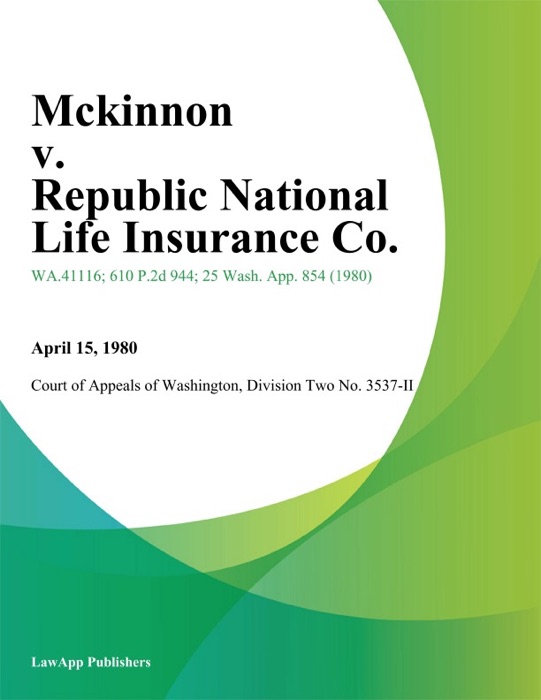 Mckinnon v. Republic National Life Insurance Co.

WA.41116; 610 P.2d 944; 25 Wash. App. 854 (1980)

April 15, 1980

Court of Appeals of Washington, Division Two No. 3537-II

LawApp Publishers